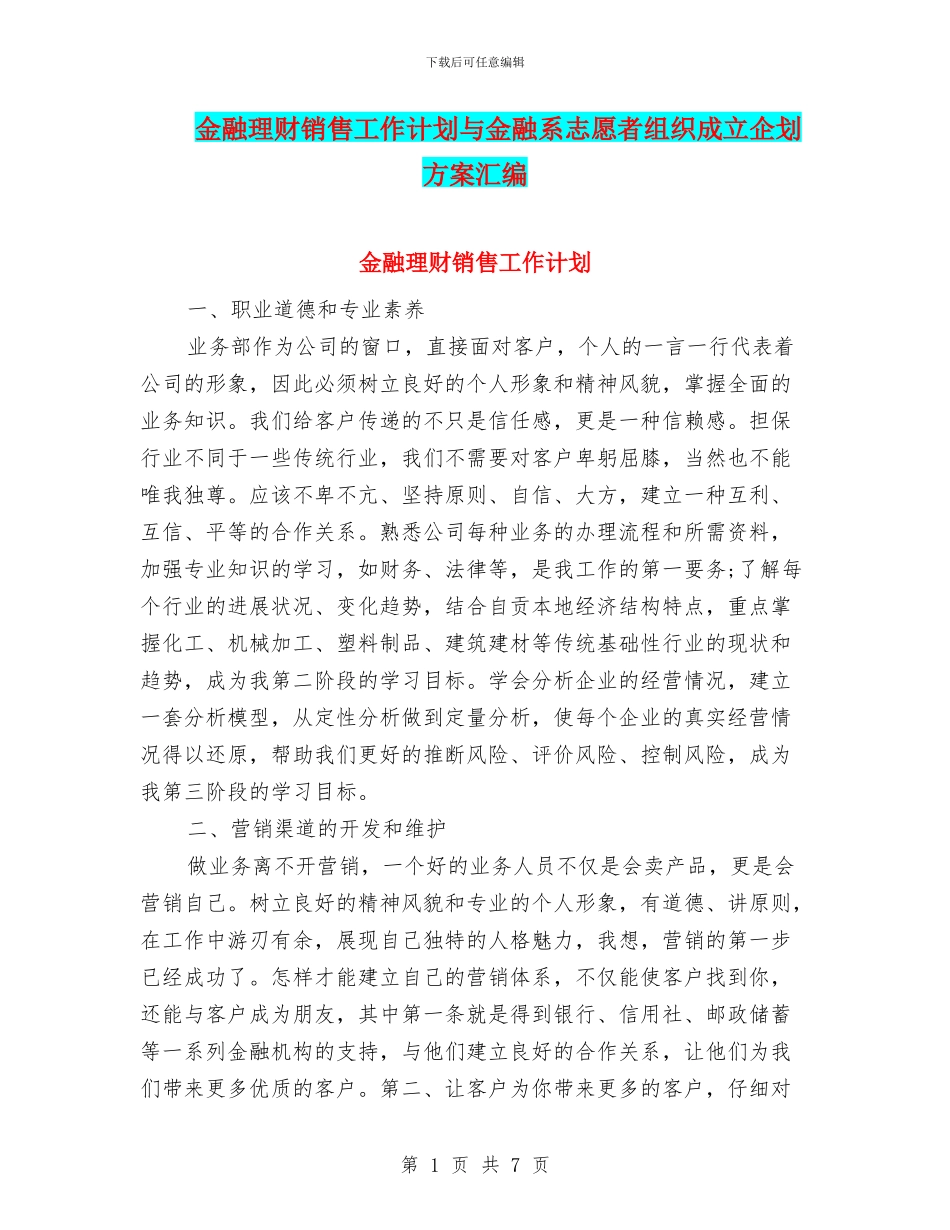 下载后可任意编辑

金融理财销售工作计划与金融系志愿者组织成立企划方案汇编

金融理财销售工作计划

一、职业道德和专业素养

业务部作为公司的窗口，直接面对客户，个人的一言一行代表着公司的形象，因此必须树立良好的个人形象和精神风貌，掌握全面的业务知识。我们给客户传递的不只是信任感，更是一种信赖感。担保行业不同于一些传统行业，我们不需要对客户卑躬屈膝，当然也不能唯我独尊。应该不卑不亢、坚持原则、自信、大方，建立一种互利、互信、平等的合作关系。熟悉公司每种业务的办理流程和所需资料，加强专业知识的学习，如财务、法律等，是我工作的第一要务;了解每个行业的进展状况、变化趋势，结合自贡本地经济结构特点，重点掌握化工、机械加工、塑料制品、建筑建材等传统基础性行业的现状和趋势，成为我第二阶段的学习目标。学会分析企业的经营情况，建立一套分析模型，从定性分析做到定量分析，使每个企业的真实经营情况得以还原，帮助我们更好的推断风险、评价风险、控制风险，成为我第三阶段的学习目标。

二、营销渠道的开发和维护

做业务离不开营销，一个好的业务人员不仅是会卖产品，更是会营销自己。树立良好的精神风貌和专业的个人形象，有道德、讲原则，在工作中游刃有余，展现自己独特的人格魅力，我想，营销的第一步已经成功了。怎样才能建立自己的营销体系，不仅能使客户找到你，还能与客户成为朋友，其中第一条就是得到银行、信用社、邮政储蓄等一系列金融机构的支持，与他们建立良好的合作关系，让他们为我们带来更多优质的客户。第二、让客户为你带来更多的客户，仔细对

第 1 页 共 7 页